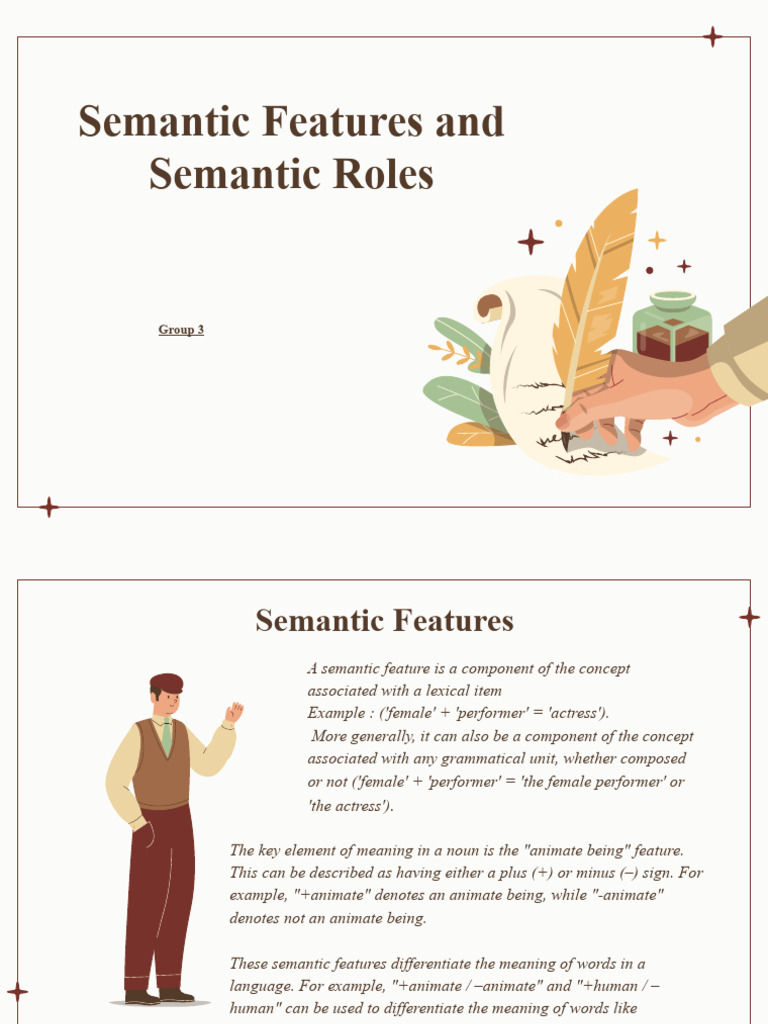 Semantic Features and Semantic Roles

Group 3

Semantic Features

A semantic feature is a component of the concept associated with a lexical item
Example : ('female' + 'performer' = 'actress').
More generally, it can also be a component of the concept associated with any grammatical unit, whether composed or not ('female' + 'performer' = 'the female performer' or 'the actress').

The key element of meaning in a noun is the "animate being" feature. This can be described as having either a plus (+) or minus (–) sign. For example, "+animate" denotes an animate being, while "-animate" denotes not an animate being.

These semantic features differentiate the meaning of words in a language. For example, "+animate / –animate" and "+human / –human" can be used to differentiate the meaning of words like